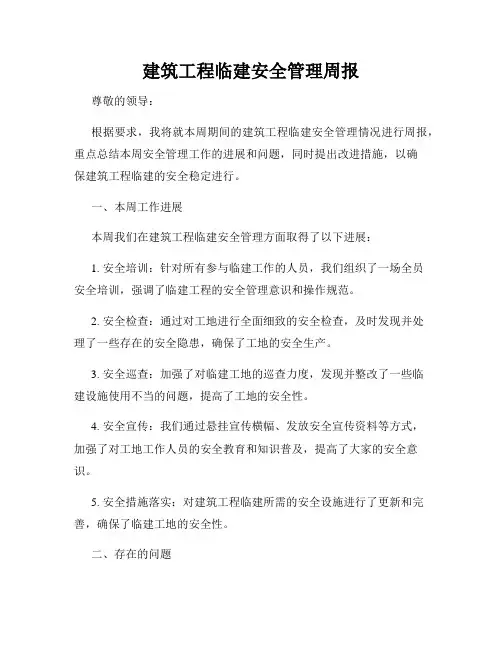 建筑工程临建安全管理周报

尊敬的领导：

根据要求，我将就本周期间的建筑工程临建安全管理情况进行周报，重点总结本周安全管理工作的进展和问题，同时提出改进措施，以确保建筑工程临建的安全稳定进行。

一、本周工作进展

本周我们在建筑工程临建安全管理方面取得了以下进展：

1. 安全培训：针对所有参与临建工作的人员，我们组织了一场全员安全培训，强调了临建工程的安全管理意识和操作规范。

2. 安全检查：通过对工地进行全面细致的安全检查，及时发现并处理了一些存在的安全隐患，确保了工地的安全生产。

3. 安全巡查：加强了对临建工地的巡查力度，发现并整改了一些临建设施使用不当的问题，提高了工地的安全性。

4. 安全宣传：我们通过悬挂宣传横幅、发放安全宣传资料等方式，加强了对工地工作人员的安全教育和知识普及，提高了大家的安全意识。

5. 安全措施落实：对建筑工程临建所需的安全设施进行了更新和完善，确保了临建工地的安全性。

二、存在的问题